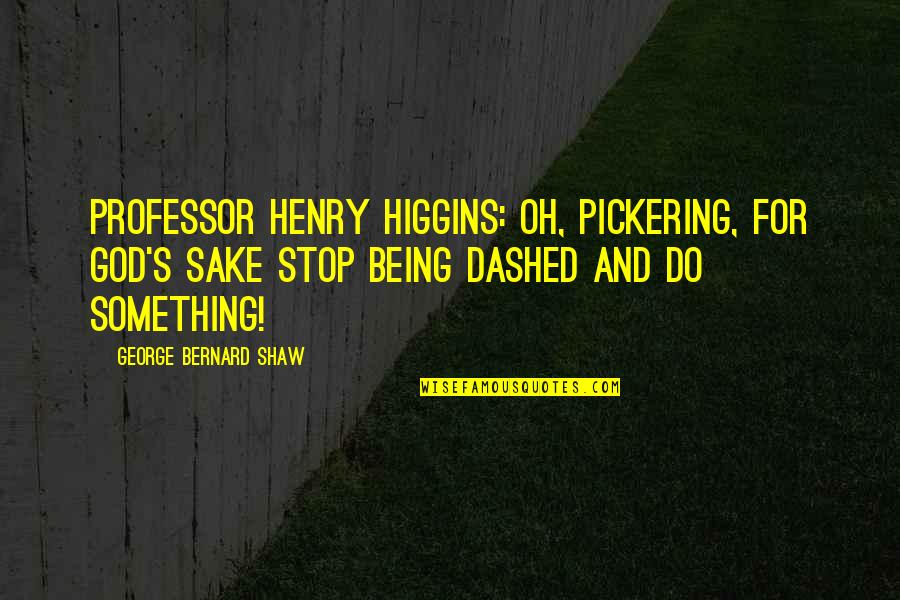 PROFESSOR HENRY HIGGINS: OH, PICKERING, FOR GOD'S SAKE STOP BEING DASHED AND DO SOMETHING!

GEORGE BERNARD SHAW

WISEFAMOUSQUOTES.COM